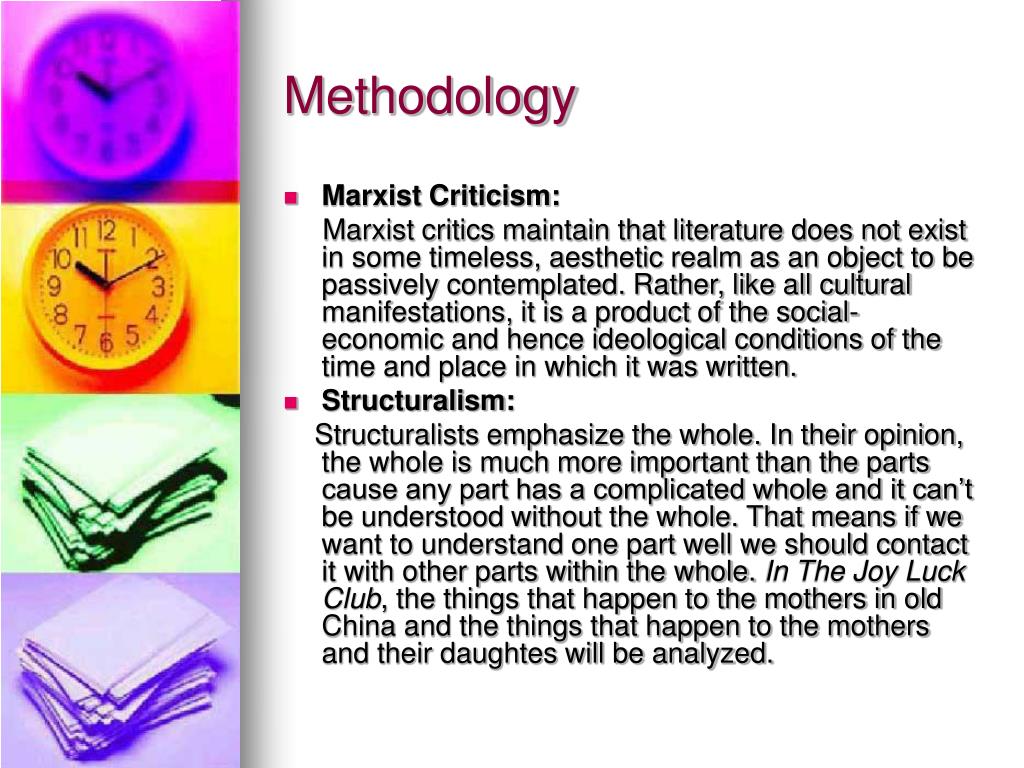 Methodology

Marxist Criticism:

Marxist critics maintain that literature does not exist in some timeless, aesthetic realm as an object to be passively contemplated. Rather, like all cultural manifestations, it is a product of the social-economic and hence ideological conditions of the time and place in which it was written.

Structuralism:

Structuralists emphasize the whole. In their opinion, the whole is much more important than the parts cause any part has a complicated whole and it can't be understood without the whole. That means if we want to understand one part well we should contact it with other parts within the whole. In The Joy Luck Club, the things that happen to the mothers in old China and the things that happen to the mothers and their daughtes will be analyzed.